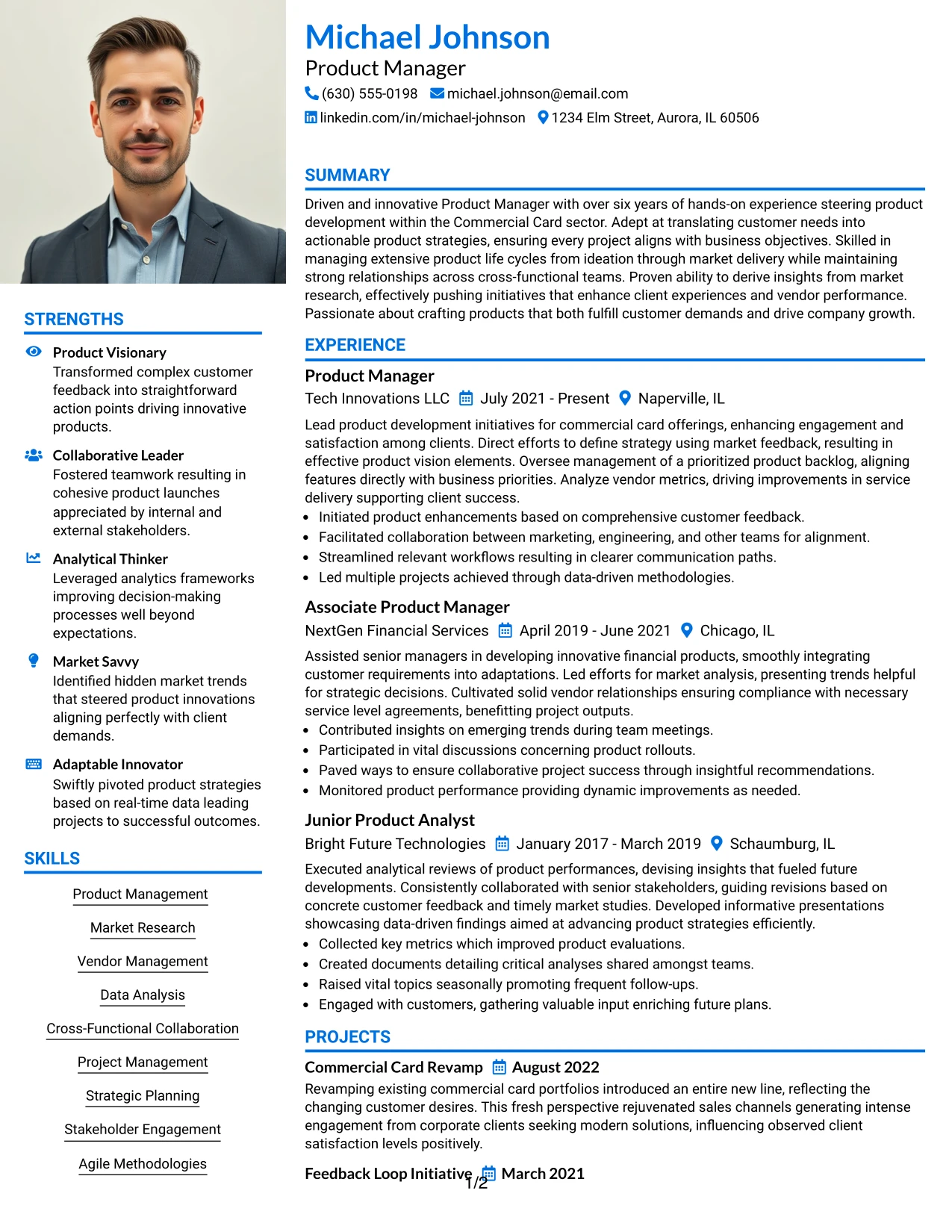 Michael Johnson
Product Manager
(630) 555-0198 michael.johnson@email.com
linkedin.com/in/michael-johnson 1234 Elm Street, Aurora, IL 60506

SUMMARY

Driven and innovative Product Manager with over six years of hands-on experience steering product development within the Commercial Card sector. Adept at translating customer needs into actionable product strategies, ensuring every project aligns with business objectives. Skilled in managing extensive product life cycles from ideation through market delivery while maintaining strong relationships across cross-functional teams. Proven ability to derive insights from market research, effectively pushing initiatives that enhance client experiences and vendor performance. Passionate about crafting products that both fulfill customer demands and drive company growth.

EXPERIENCE

Product Manager
Tech Innovations LLC July 2021 - Present Naperville, IL

Lead product development initiatives for commercial card offerings, enhancing engagement and satisfaction among clients. Direct efforts to define strategy using market feedback, resulting in effective product vision elements. Oversee management of a prioritized product backlog, aligning features directly with business priorities. Analyze vendor metrics, driving improvements in service delivery supporting client success.
• Initiated product enhancements based on comprehensive customer feedback.
• Facilitated collaboration between marketing, engineering, and other teams for alignment.
• Streamlined relevant workflows resulting in clearer communication paths.
• Led multiple projects achieved through data-driven methodologies.

Associate Product Manager
NextGen Financial Services April 2019 - June 2021 Chicago, IL

Assisted senior managers in developing innovative financial products, smoothly integrating customer requirements into adaptations. Led efforts for market analysis, presenting trends helpful for strategic decisions. Cultivated solid vendor relationships ensuring compliance with necessary service level agreements, benefitting project outputs.
• Contributed insights on emerging trends during team meetings.
• Participated in vital discussions concerning product rollouts.
• Paved ways to ensure collaborative project success through insightful recommendations.
• Monitored product performance providing dynamic improvements as needed.

Junior Product Analyst
Bright Future Technologies January 2017 - March 2019 Schaumburg, IL

Executed analytical reviews of product performances, devising insights that fueled future developments. Consistently collaborated with senior stakeholders, guiding revisions based on concrete customer feedback and timely market studies. Developed informative presentations showcasing data-driven findings aimed at advancing product strategies efficiently.
• Collected key metrics which improved product evaluations.
• Created documents detailing critical analyses shared amongst teams.
• Raised vital topics seasonally promoting frequent follow-ups.
• Engaged with customers, gathering valuable input enriching future plans.

PROJECTS

Commercial Card Revamp August 2022
Revamping existing commercial card portfolios introduced an entire new line, reflecting the changing customer desires. This fresh perspective rejuvenated sales channels generating intense engagement from corporate clients seeking modern solutions, influencing observed client satisfaction levels positively.

Feedback Loop Initiative March 2021

STRENGTHS

Product Visionary
Transformed complex customer feedback into straightforward action points driving innovative products.

Collaborative Leader
Fostered teamwork resulting in cohesive product launches appreciated by internal and external stakeholders.

Analytical Thinker
Leveraged analytics frameworks improving decision-making processes well beyond expectations.

Market Savvy
Identified hidden market trends that steered product innovations aligning perfectly with client demands.

Adaptable Innovator
Swiftly pivoted product strategies based on real-time data leading projects to successful outcomes.

SKILLS

Product Management
Market Research
Vendor Management
Data Analysis
Cross-Functional Collaboration
Project Management
Strategic Planning
Stakeholder Engagement
Agile Methodologies

1/2